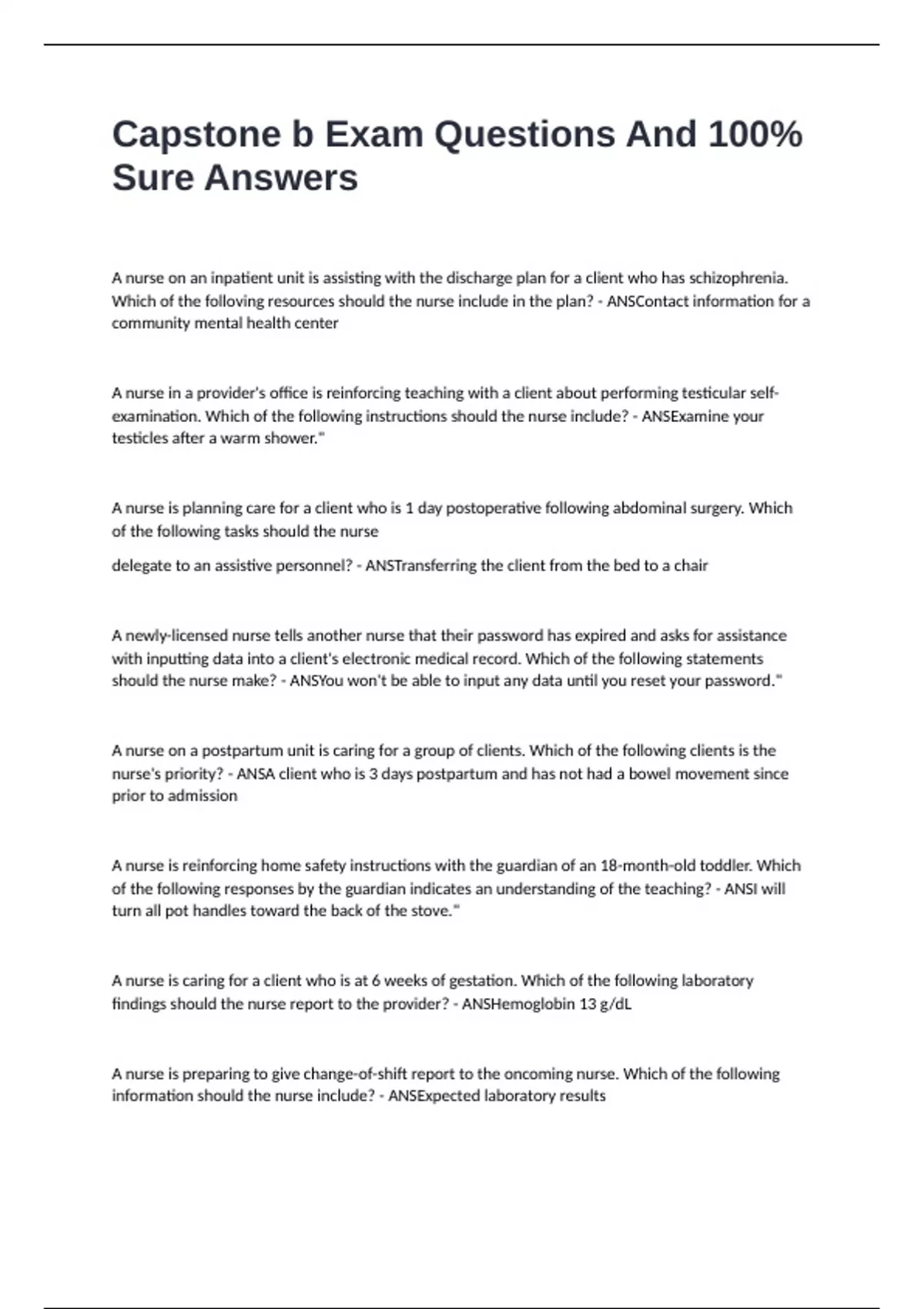 Capstone b Exam Questions And 100% Sure Answers

A nurse on an inpatient unit is assisting with the discharge plan for a client who has schizophrenia. Which of the following resources should the nurse include in the plan? - ANSContact information for a community mental health center

A nurse in a provider's office is reinforcing teaching with a client about performing testicular self-examination. Which of the following instructions should the nurse include? - ANSExamine your testicles after a warm shower."

A nurse is planning care for a client who is 1 day postoperative following abdominal surgery. Which of the following tasks should the nurse

delegate to an assistive personnel? - ANSTransferring the client from the bed to a chair

A newly-licensed nurse tells another nurse that their password has expired and asks for assistance with inputting data into a client's electronic medical record. Which of the following statements should the nurse make? - ANSYou won't be able to input any data until you reset your password."

A nurse on a postpartum unit is caring for a group of clients. Which of the following clients is the nurse's priority? - ANSA client who is 3 days postpartum and has not had a bowel movement since prior to admission

A nurse is reinforcing home safety instructions with the guardian of an 18-month-old toddler. Which of the following responses by the guardian indicates an understanding of the teaching? - ANSI will turn all pot handles toward the back of the stove."

A nurse is caring for a client who is at 6 weeks of gestation. Which of the following laboratory findings should the nurse report to the provider? - ANSHemoglobin 13 g/dL

A nurse is preparing to give change-of-shift report to the oncoming nurse. Which of the following information should the nurse include? - ANSExpected laboratory results